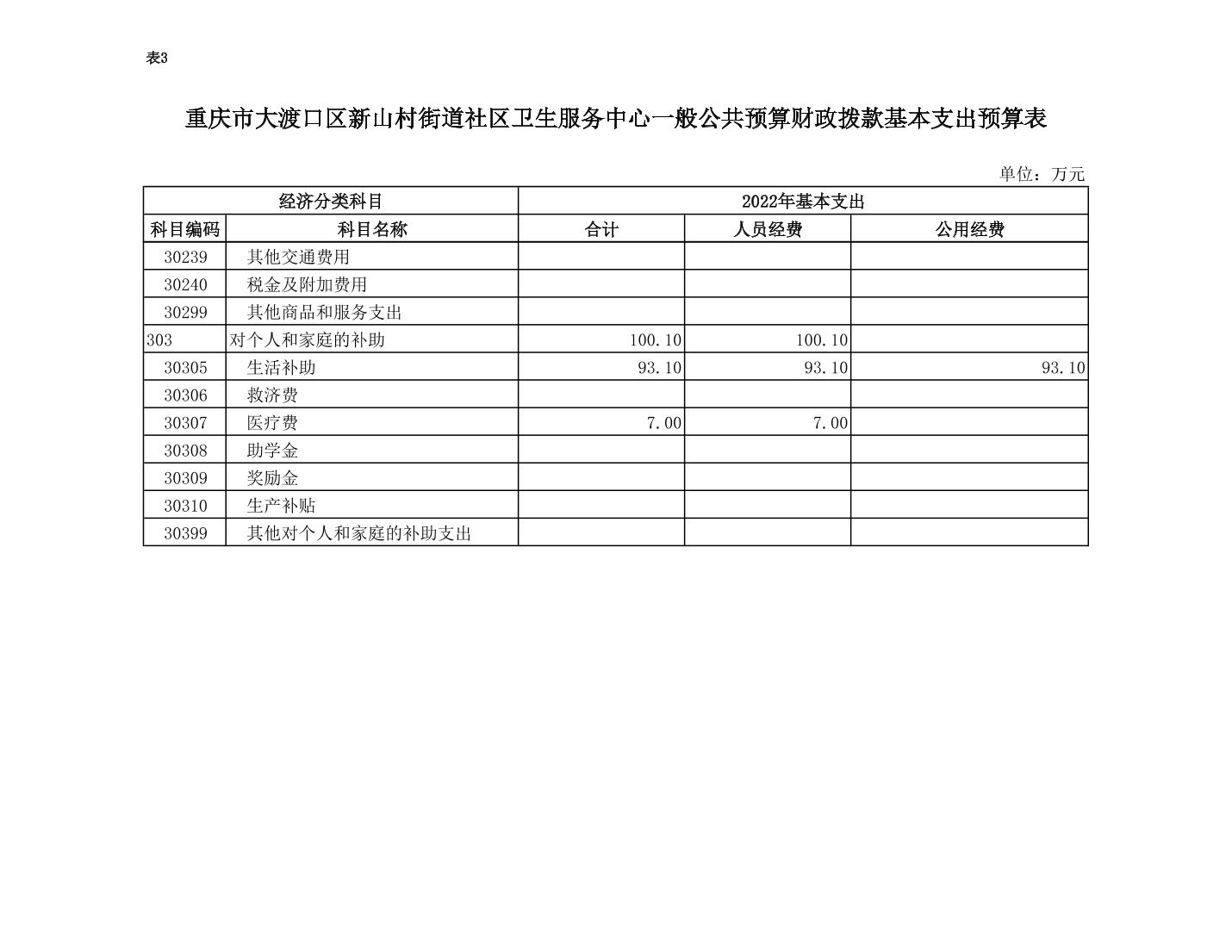 表3

重庆市大渡口区新山村街道社区卫生服务中心一般公共预算财政拨款基本支出预算表

单位：万元

| 经济分类科目 | | 2022年基本支出 | | |
|---|---|---|---|---|
| 科目编码 | 科目名称 | 合计 | 人员经费 | 公用经费 |
| 30239 | 其他交通费用 | | | |
| 30240 | 税金及附加费用 | | | |
| 30299 | 其他商品和服务支出 | | | |
| 303 | 对个人和家庭的补助 | 100.10 | 100.10 | |
| 30305 | 生活补助 | 93.10 | 93.10 | 93.10 |
| 30306 | 救济费 | | | |
| 30307 | 医疗费 | 7.00 | 7.00 | |
| 30308 | 助学金 | | | |
| 30309 | 奖励金 | | | |
| 30310 | 生产补贴 | | | |
| 30399 | 其他对个人和家庭的补助支出 | | | |